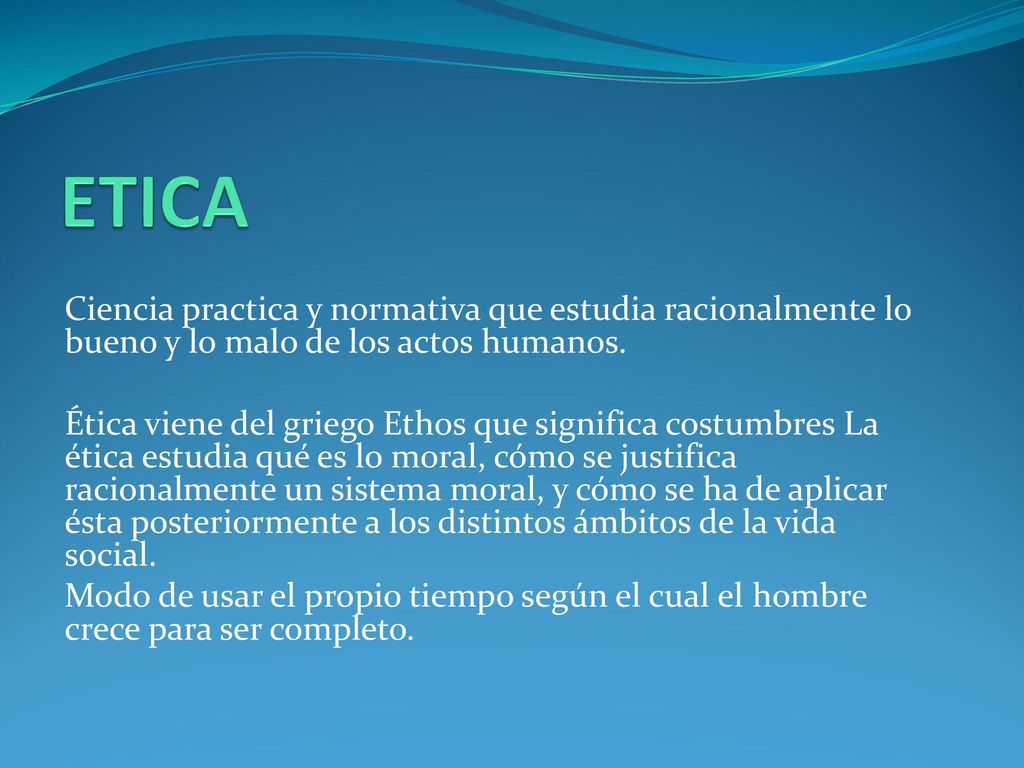 ETICA

Ciencia practica y normativa que estudia racionalmente lo bueno y lo malo de los actos humanos.

Ética viene del griego Ethos que significa costumbres La ética estudia qué es lo moral, cómo se justifica racionalmente un sistema moral, y cómo se ha de aplicar ésta posteriormente a los distintos ámbitos de la vida social.
Modo de usar el propio tiempo según el cual el hombre crece para ser completo.